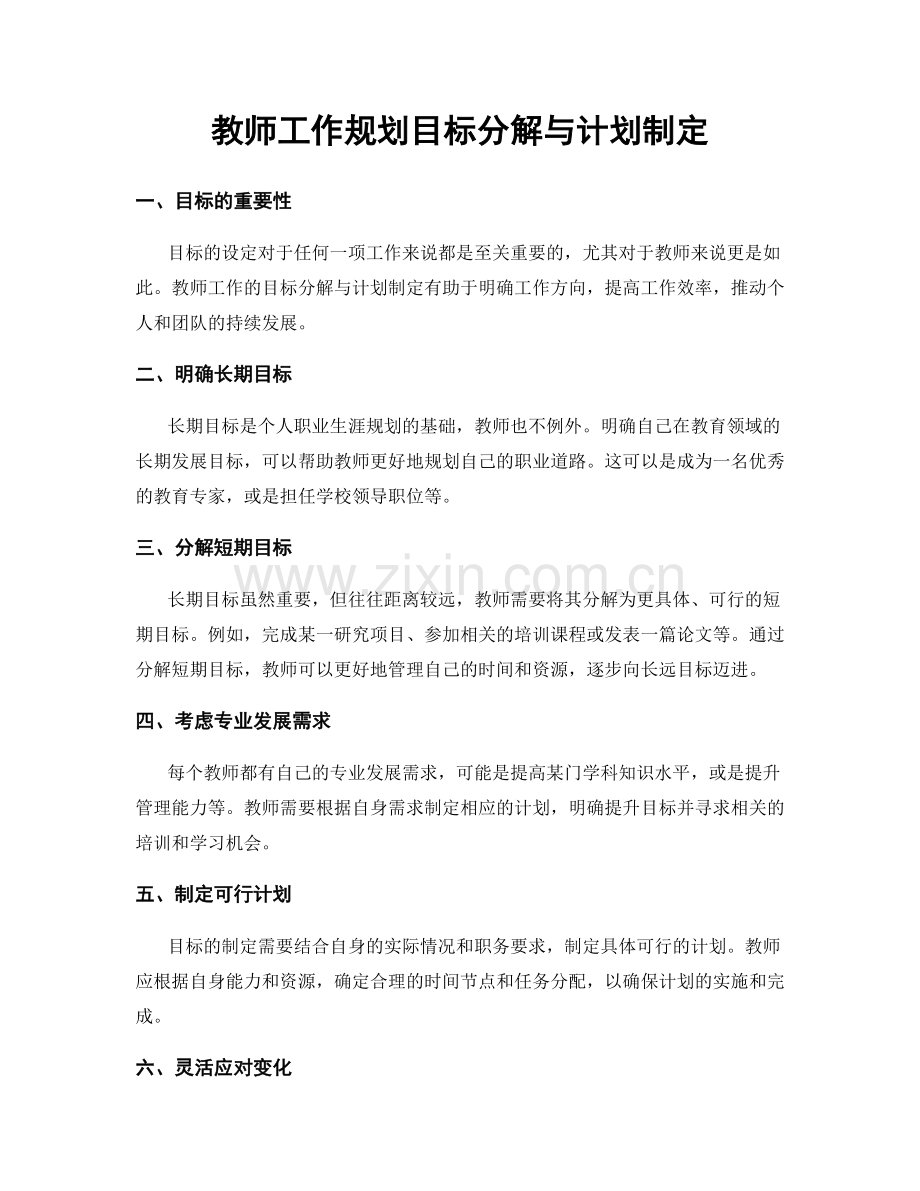 教师工作规划目标分解与计划制定

一、目标的重要性

目标的设定对于任何一项工作来说都是至关重要的，尤其对于教师来说更是如此。教师工作的目标分解与计划制定有助于明确工作方向，提高工作效率，推动个人和团队的持续发展。

二、明确长期目标

长期目标是个人职业生涯规划的基础，教师也不例外。明确自己在教育领域的长期发展目标，可以帮助教师更好地规划自己的职业道路。这可以是成为一名优秀的教育专家，或是担任学校领导职位等。

三、分解短期目标

长期目标虽然重要，但往往距离较远，教师需要将其分解为更具体、可行的短期目标。例如，完成某一研究项目、参加相关的培训课程或发表一篇论文等。通过分解短期目标，教师可以更好地管理自己的时间和资源，逐步向长远目标迈进。

四、考虑专业发展需求

每个教师都有自己的专业发展需求，可能是提高某门学科知识水平，或是提升管理能力等。教师需要根据自身需求制定相应的计划，明确提升目标并寻求相关的培训和学习机会。

五、制定可行计划

目标的制定需要结合自身的实际情况和职务要求，制定具体可行的计划。教师应根据自身能力和资源，确定合理的时间节点和任务分配，以确保计划的实施和完成。

六、灵活应对变化

www.zixin.com.cn